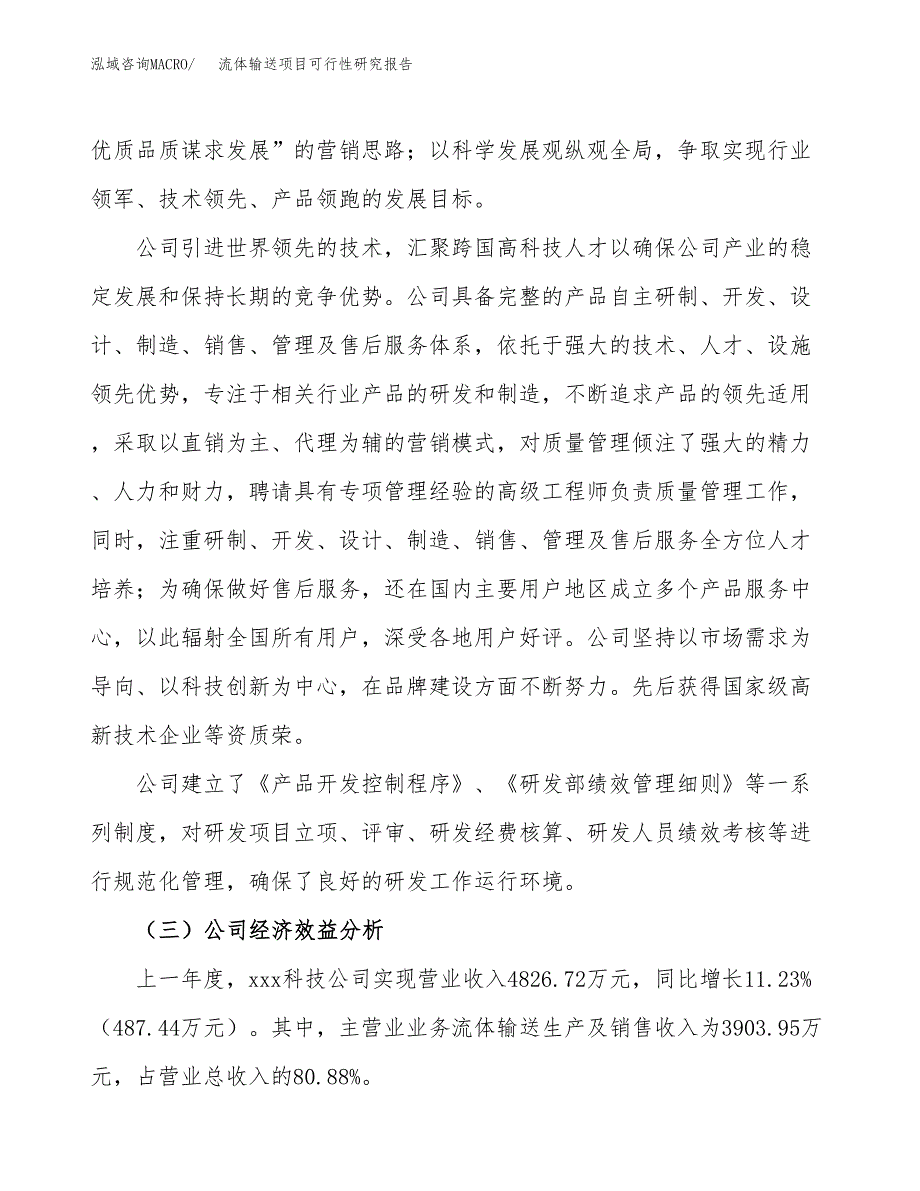 泓域咨询MACRO/　流体输送项目可行性研究报告

优质品质谋求发展”的营销思路；以科学发展观纵观全局，争取实现行业领军、技术领先、产品领跑的发展目标。

公司引进世界领先的技术，汇聚跨国高科技人才以确保公司产业的稳定发展和保持长期的竞争优势。公司具备完整的产品自主研制、开发、设计、制造、销售、管理及售后服务体系，依托于强大的技术、人才、设施领先优势，专注于相关行业产品的研发和制造，不断追求产品的领先适用，采取以直销为主、代理为辅的营销模式，对质量管理倾注了强大的精力、人力和财力，聘请具有专项管理经验的高级工程师负责质量管理工作，同时，注重研制、开发、设计、制造、销售、管理及售后服务全方位人才培养；为确保做好售后服务，还在国内主要用户地区成立多个产品服务中心，以此辐射全国所有用户，深受各地用户好评。公司坚持以市场需求为导向、以科技创新为中心，在品牌建设方面不断努力。先后获得国家级高新技术企业等资质荣。

公司建立了《产品开发控制程序》、《研发部绩效管理细则》等一系列制度，对研发项目立项、评审、研发经费核算、研发人员绩效考核等进行规范化管理，确保了良好的研发工作运行环境。

（三）公司经济效益分析

上一年度，xxx科技公司实现营业收入4826.72万元，同比增长11.23%（487.44万元）。其中，主营业业务流体输送生产及销售收入为3903.95万元，占营业总收入的80.88%。